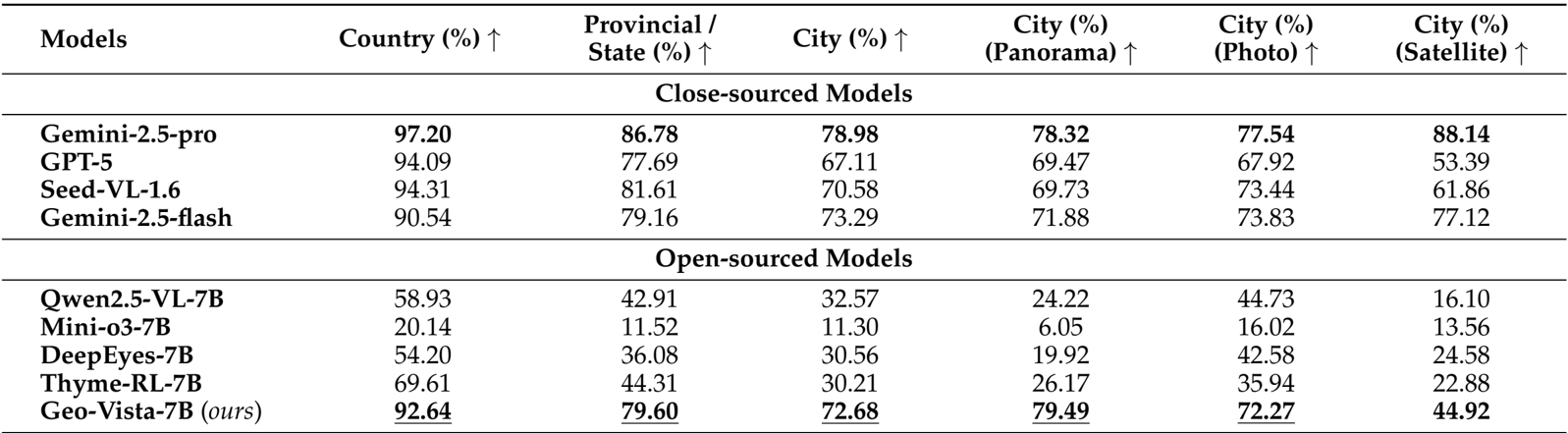 | Models | Country (%) ↑ | Provincial / State (%) ↑ | City (%) ↑ | City (%) (Panorama) ↑ | City (%) (Photo) ↑ | City (%) (Satellite) ↑ |
|---|---|---|---|---|---|---|
| Close-sourced Models | | | | | | |
| Gemini-2.5-pro | 97.20 | 86.78 | 78.98 | 78.32 | 77.54 | 88.14 |
| GPT-5 | 94.09 | 77.69 | 67.11 | 69.47 | 67.92 | 53.39 |
| Seed-VL-1.6 | 94.31 | 81.61 | 70.58 | 69.73 | 73.44 | 61.86 |
| Gemini-2.5-flash | 90.54 | 79.16 | 73.29 | 71.88 | 73.83 | 77.12 |
| Open-sourced Models | | | | | | |
| Qwen2.5-VL-7B | 58.93 | 42.91 | 32.57 | 24.22 | 44.73 | 16.10 |
| Mini-o3-7B | 20.14 | 11.52 | 11.30 | 6.05 | 16.02 | 13.56 |
| DeepEyes-7B | 54.20 | 36.08 | 30.56 | 19.92 | 42.58 | 24.58 |
| Thyme-RL-7B | 69.61 | 44.31 | 30.21 | 26.17 | 35.94 | 22.88 |
| Geo-Vista-7B (ours) | 92.64 | 79.60 | 72.68 | 79.49 | 72.27 | 44.92 |